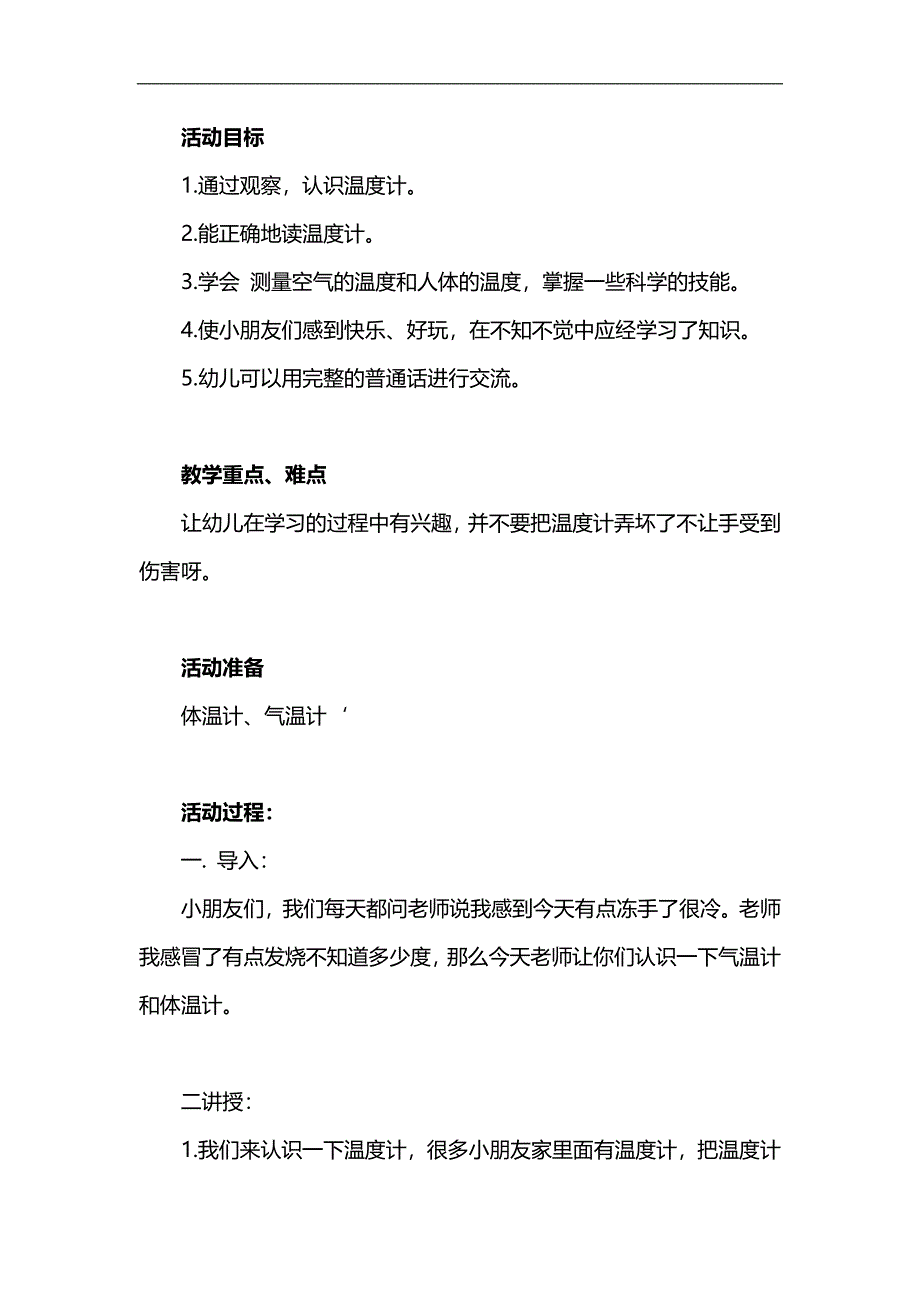 活动目标

1.通过观察，认识温度计。

2.能正确地读温度计。

3.学会 测量空气的温度和人体的温度，掌握一些科学的技能。

4.使小朋友们感到快乐、好玩，在不知不觉中应经学习了知识。

5.幼儿可以用完整的普通话进行交流。

教学重点、难点

让幼儿在学习的过程中有兴趣，并不要把温度计弄坏了不让手受到伤害呀。

活动准备

体温计、气温计 ‘

活动过程：

一. 导入：

小朋友们，我们每天都问老师说我感到今天有点冻手了很冷。老师我感冒了有点发烧不知道多少度，那么今天老师让你们认识一下气温计和体温计。

二讲授：

1.我们来认识一下温度计，很多小朋友家里面有温度计，把温度计